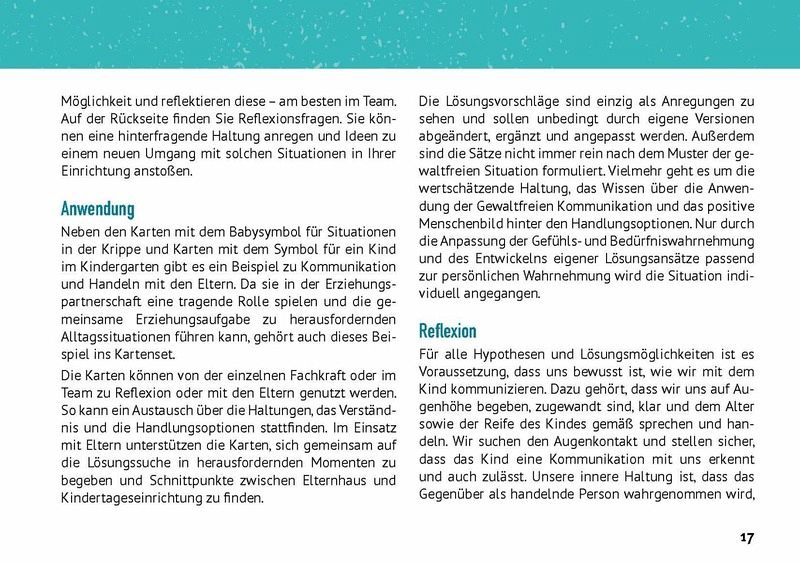 Möglichkeit und reflektieren diese – am besten im Team. Auf der Rückseite finden Sie Reflexionsfragen. Sie können eine hinterfragende Haltung anregen und Ideen zu einem neuen Umgang mit solchen Situationen in Ihrer Einrichtung anstoßen.

Anwendung

Neben den Karten mit dem Babysymbol für Situationen in der Krippe und Karten mit dem Symbol für ein Kind im Kindergarten gibt es ein Beispiel zu Kommunikation und Handeln mit den Eltern. Da sie in der Erziehungspartnerschaft eine tragende Rolle spielen und die gemeinsame Erziehungsaufgabe zu herausfordernden Alltagssituationen führen kann, gehört auch dieses Beispiel ins Kartenset.

Die Karten können von der einzelnen Fachkraft oder im Team zu Reflexion oder mit den Eltern genutzt werden. So kann ein Austausch über die Haltungen, das Verständnis und die Handlungsoptionen stattfinden. Im Einsatz mit Eltern unterstützen die Karten, sich gemeinsam auf die Lösungssuche in herausfordernden Momenten zu begeben und Schnittpunkte zwischen Elternhaus und Kindertageseinrichtung zu finden.

Die Lösungsvorschläge sind einzig als Anregungen zu sehen und sollen unbedingt durch eigene Versionen abgeändert, ergänzt und angepasst werden. Außerdem sind die Sätze nicht immer rein nach dem Muster der gewaltfreien Situation formuliert. Vielmehr geht es um die wertschätzende Haltung, das Wissen über die Anwendung der Gewaltfreien Kommunikation und das positive Menschenbild hinter den Handlungsoptionen. Nur durch die Anpassung der Gefühls- und Bedürfniswahrnehmung und des Entwickelns eigener Lösungsansätze passend zur persönlichen Wahrnehmung wird die Situation individuell angegangen.

Reflexion

Für alle Hypothesen und Lösungsmöglichkeiten ist es Voraussetzung, dass uns bewusst ist, wie wir mit dem Kind kommunizieren. Dazu gehört, dass wir uns auf Augenhöhe begeben, zugewandt sind, klar und dem Alter sowie der Reife des Kindes gemäß sprechen und handeln. Wir suchen den Augenkontakt und stellen sicher, dass das Kind eine Kommunikation mit uns erkennt und auch zulässt. Unsere innere Haltung ist, dass das Gegenüber als handelnde Person wahrgenommen wird,

17